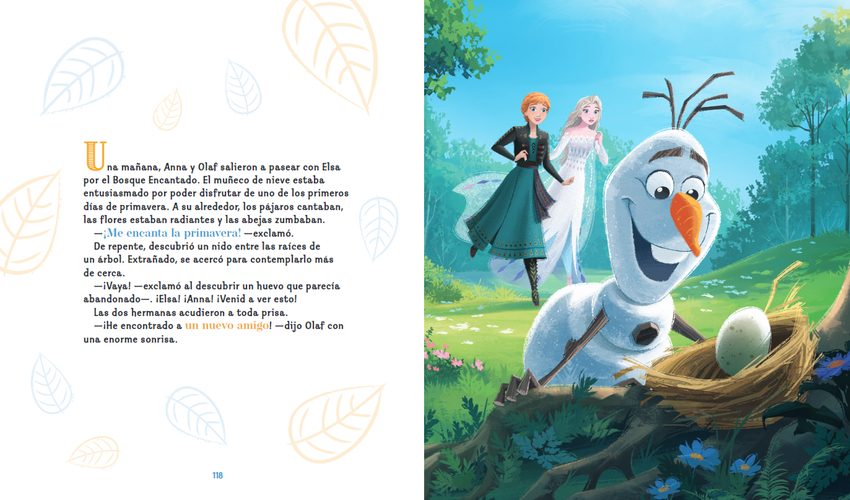 Una mañana, Anna y Olaf salieron a pasear con Elsa por el Bosque Encantado. El muñeco de nieve estaba entusiasmado por poder disfrutar de uno de los primeros días de primavera. A su alrededor, los pájaros cantaban, las flores estaban radiantes y las abejas zumbaban.

—¡Me encanta la primavera! —exclamó.

De repente, descubrió un nido entre las raíces de un árbol. Extrañado, se acercó para contemplarlo más de cerca.

—¡Vaya! —exclamó al descubrir un huevo que parecía abandonado—. ¡Elsa! ¡Anna! ¡Venid a ver esto!

Las dos hermanas acudieron a toda prisa.

—¡He encontrado a un nuevo amigo! —dijo Olaf con una enorme sonrisa.

118